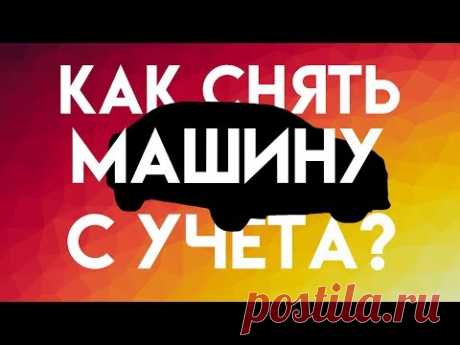 КАК СНЯТЬ МАШИНУ С УЧЕТА?

postila.ru